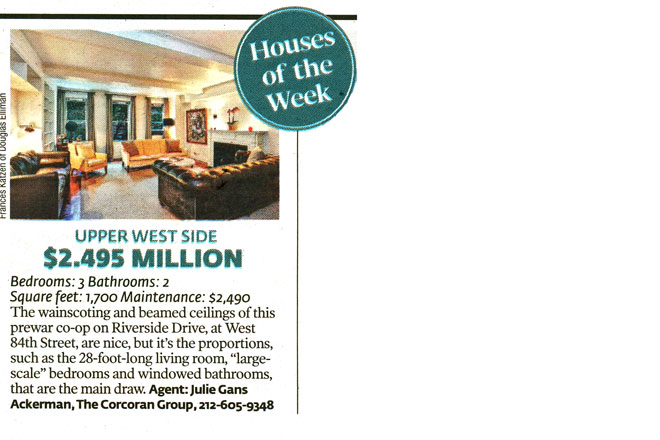 Houses of the Week

Frances Katzen of Douglas Elliman

UPPER WEST SIDE
$2.495 MILLION

Bedrooms: 3 Bathrooms: 2
Square feet: 1,700 Maintenance: $2,490
The wainscoting and beamed ceilings of this prewar co-op on Riverside Drive, at West 84th Street, are nice, but it's the proportions, such as the 28-foot-long living room, "large-scale" bedrooms and windowed bathrooms, that are the main draw. Agent: Julie Gans Ackerman, The Corcoran Group, 212-605-9348